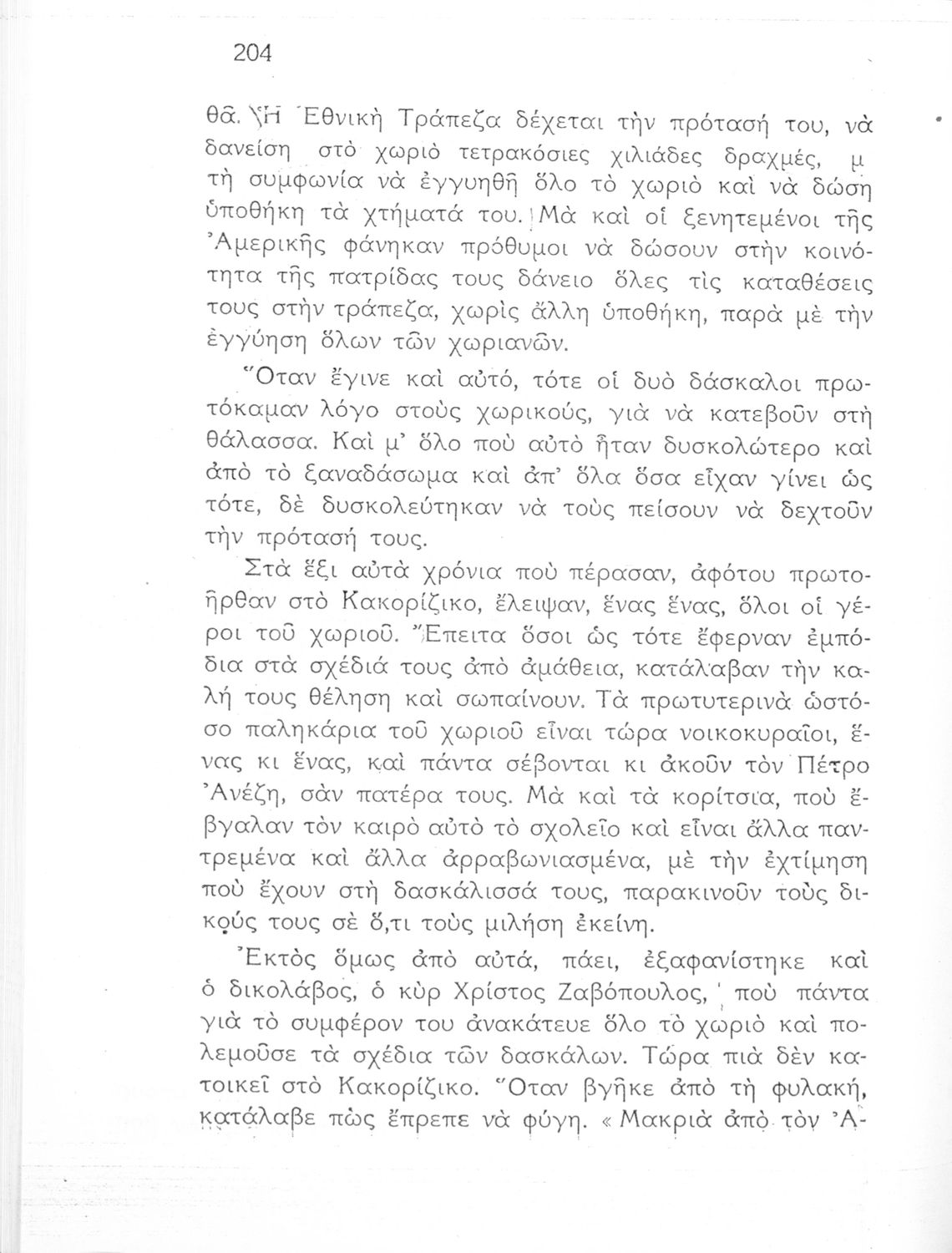 204

θᾶ. Ἡ Ἐθνικὴ Τράπεζα δέχεται τὴν πρότασή του, νὰ δανείση στὸ χωριὸ τετρακόσιες χιλιάδες δραχμές, μ τὴ συμφωνία νὰ ἐγγυηθῆ ὅλο τὸ χωριὸ καὶ νὰ δώση ὑποθήκη τὰ χτήματά του. Μὰ καὶ οἱ ξενητεμένοι τῆς Ἀμερικῆς φάνηκαν πρόθυμοι νὰ δώσουν στὴν κοινότητα τῆς πατρίδας τους δάνειο ὅλες τὶς καταθέσεις τους στὴν τράπεζα, χωρὶς ἄλλη ὑποθήκη, παρὰ μὲ τὴν ἐγγύηση ὅλων τῶν χωριανῶν.

Ὅταν ἔγινε καὶ αὐτό, τότε οἱ δυὸ δάσκαλοι πρωτόκαμαν λόγο στοὺς χωρικούς, γιὰ νὰ κατεβοῦν στὴ θάλασσα. Καὶ μ' ὅλο ποὺ αὐτὸ ἦταν δυσκολώτερο καὶ ἀπὸ τὸ ξαναδάσωμα καὶ ἀπ' ὅλα ὅσα εἶχαν γίνει ὡς τότε, δὲ δυσκολεύτηκαν νὰ τοὺς πείσουν νὰ δεχτοῦν τὴν πρότασή τους.

Στὰ ἕξι αὐτὰ χρόνια ποὺ πέρασαν, ἀφότου πρωτοῆρθαν στὸ Κακορίζικο, ἔλειψαν, ἕνας ἕνας, ὅλοι οἱ γέροι τοῦ χωριοῦ. Ἔπειτα ὅσοι ὡς τότε ἔφερναν ἐμπόδια στὰ σχέδιά τους ἀπὸ ἀμάθεια, κατάλαβαν τὴν καλή τους θέληση καὶ σωπαίνουν. Τὰ πρωτυτερινὰ ὡστόσο παληκάρια τοῦ χωριοῦ εἶναι τώρα νοικοκυραῖοι, ἕνας κι ἕνας, καὶ πάντα σέβονται κι ἀκοῦν τὸν Πέτρο Ἀνέζη, σὰν πατέρα τους. Μὰ καὶ τὰ κορίτσια, ποὺ ἔβγαλαν τὸν καιρὸ αὐτὸ τὸ σχολεῖο καὶ εἶναι ἄλλα παντρεμένα καὶ ἄλλα ἀρραβωνιασμένα, μὲ τὴν ἐχτίμηση ποὺ ἔχουν στὴ δασκάλισσά τους, παρακινοῦν τοὺς δικούς τους σὲ ὅ,τι τοὺς μιλήση ἐκείνη.

Ἐκτὸς ὅμως ἀπὸ αὐτά, πάει, ἐξαφανίστηκε καὶ ὁ δικολάβος, ὁ κὺρ Χρίστος Ζαβόπουλος, ποὺ πάντα γιὰ τὸ συμφέρον του ἀνακάτευε ὅλο τὸ χωριὸ καὶ πολεμοῦσε τὰ σχέδια τῶν δασκάλων. Τώρα πιὰ δὲν κατοικεῖ στὸ Κακορίζικο. Ὅταν βγῆκε ἀπὸ τὴ φυλακή, κατάλαβε πὼς ἔπρεπε νὰ φύγη. « Μακριὰ ἀπὸ τὸν Ἀ-